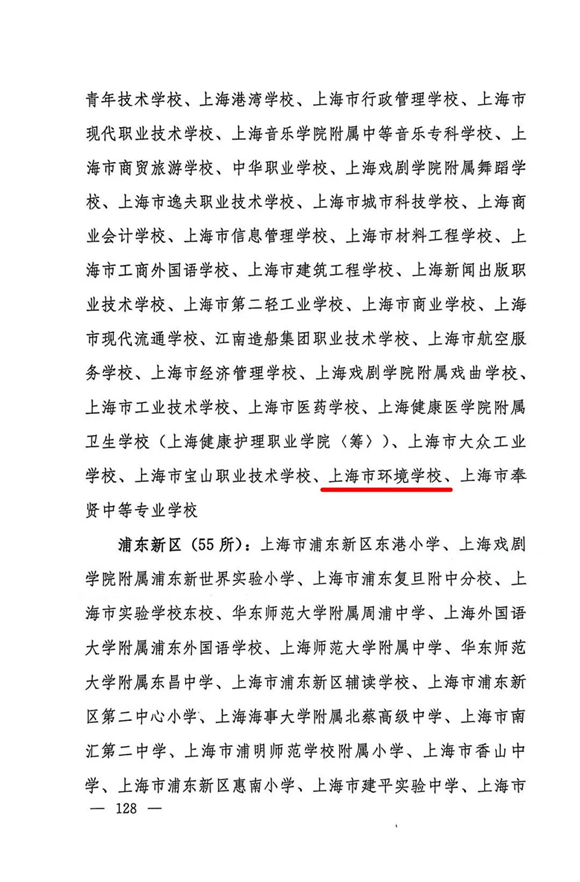 青年技术学校、上海港湾学校、上海市行政管理学校、上海市现代职业技术学校、上海音乐学院附属中等音乐专科学校、上海市商贸旅游学校、中华职业学校、上海戏剧学院附属舞蹈学校、上海市逸夫职业技术学校、上海市城市科技学校、上海商业会计学校、上海市信息管理学校、上海市材料工程学校、上海市工商外国语学校、上海市建筑工程学校、上海新闻出版职业技术学校、上海市第二轻工业学校、上海市商业学校、上海市现代流通学校、江南造船集团职业技术学校、上海市航空服务学校、上海市经济管理学校、上海戏剧学院附属戏曲学校、上海市工业技术学校、上海市医药学校、上海健康医学院附属卫生学校（上海健康护理职业学院〈筹〉）、上海市大众工业学校、上海市宝山职业技术学校、上海市环境学校、上海市奉贤中等专业学校

浦东新区（55所）：上海市浦东新区东港小学、上海戏剧学院附属浦东新世界实验小学、上海市浦东复旦附中分校、上海市实验学校东校、华东师范大学附属周浦中学、上海外国语大学附属浦东外国语学校、上海师范大学附属中学、华东师范大学附属东昌中学、上海市浦东新区辅读学校、上海市浦东新区第二中心小学、上海海事大学附属北蔡高级中学、上海市南汇第二中学、上海市浦明师范学校附属小学、上海市香山中学、上海市浦东新区惠南小学、上海市建平实验中学、上海市

— 128 —